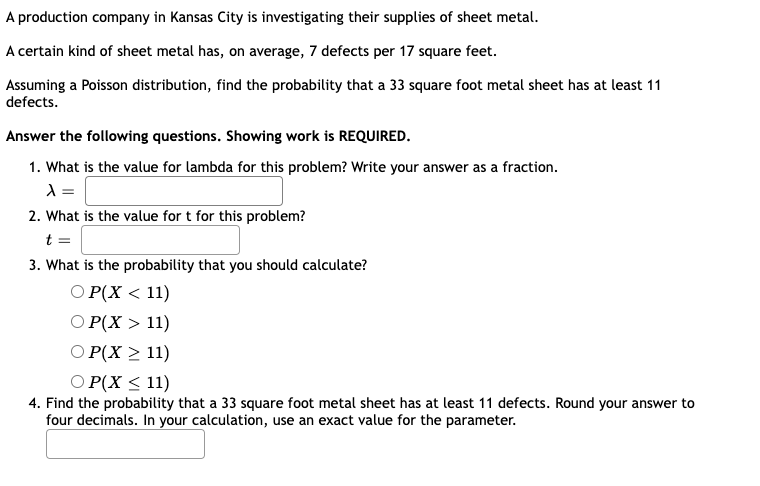 A production company in Kansas City is investigating their supplies of sheet metal.

A certain kind of sheet metal has, on average, 7 defects per 17 square feet.

Assuming a Poisson distribution, find the probability that a 33 square foot metal sheet has at least 11 defects.

Answer the following questions. Showing work is REQUIRED.

1. What is the value for lambda for this problem? Write your answer as a fraction.
$\lambda =$

2. What is the value for t for this problem?
$t =$

3. What is the probability that you should calculate?
$P(X < 11)$
$P(X > 11)$
$P(X \geq 11)$
$P(X \leq 11)$

4. Find the probability that a 33 square foot metal sheet has at least 11 defects. Round your answer to four decimals. In your calculation, use an exact value for the parameter.